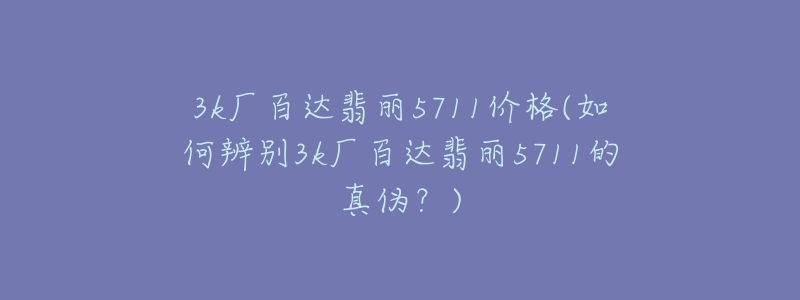 3k厂百达翡丽5711价格(如何辨别3k厂百达翡丽5711的真伪？)